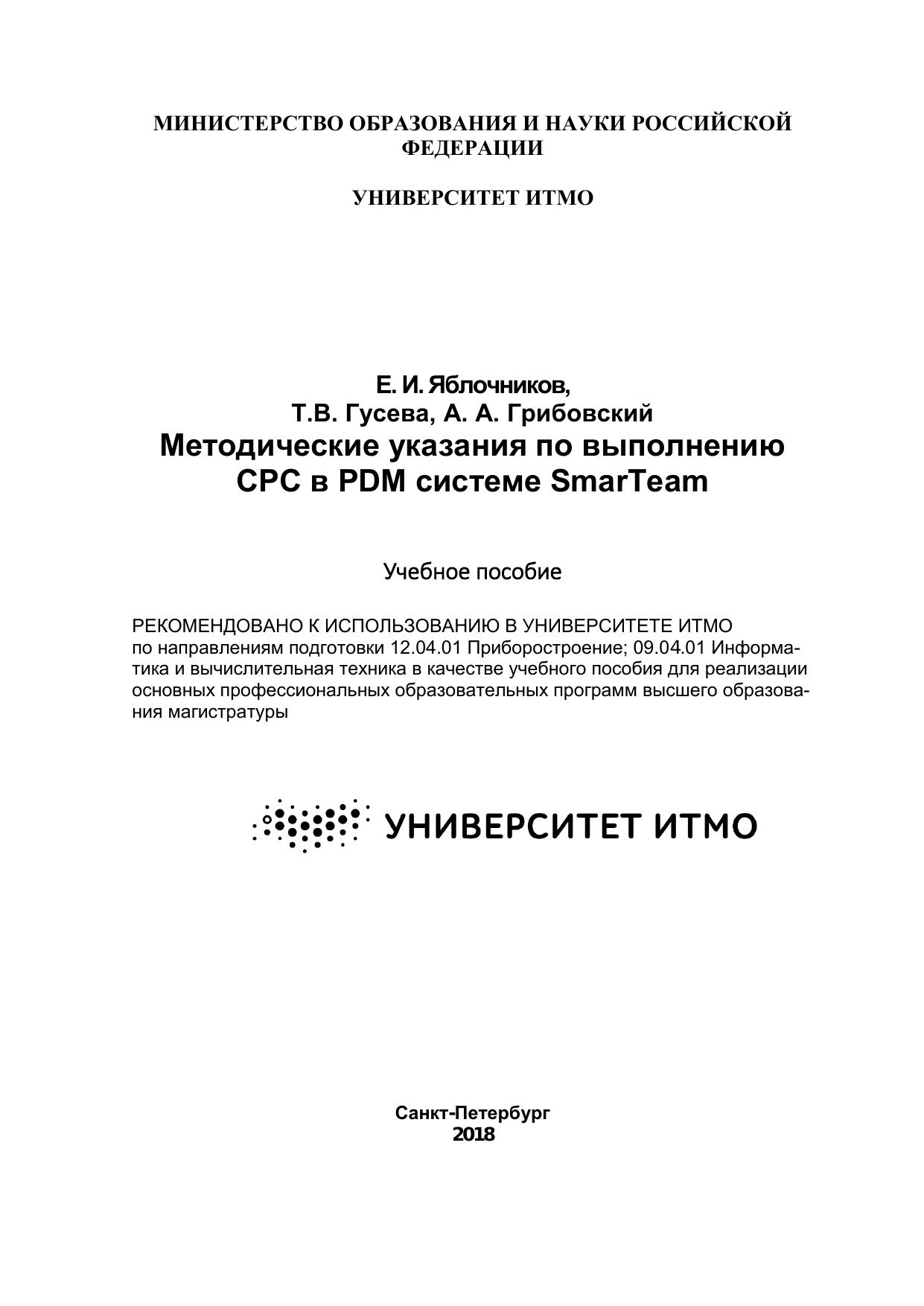 МИНИСТЕРСТВО ОБРАЗОВАНИЯ И НАУКИ РОССИЙСКОЙ ФЕДЕРАЦИИ

УНИВЕРСИТЕТ ИТМО

Е. И. Яблочников,
Т.В. Гусева, А. А. Грибовский
Методические указания по выполнению СРС в PDM системе SmarTeam

Учебное пособие

РЕКОМЕНДОВАНО К ИСПОЛЬЗОВАНИЮ В УНИВЕРСИТЕТЕ ИТМО
по направлениям подготовки 12.04.01 Приборостроение; 09.04.01 Информатика и вычислительная техника в качестве учебного пособия для реализации основных профессиональных образовательных программ высшего образования магистратуры

УНИВЕРСИТЕТ ИТМО

Санкт-Петербург
2018